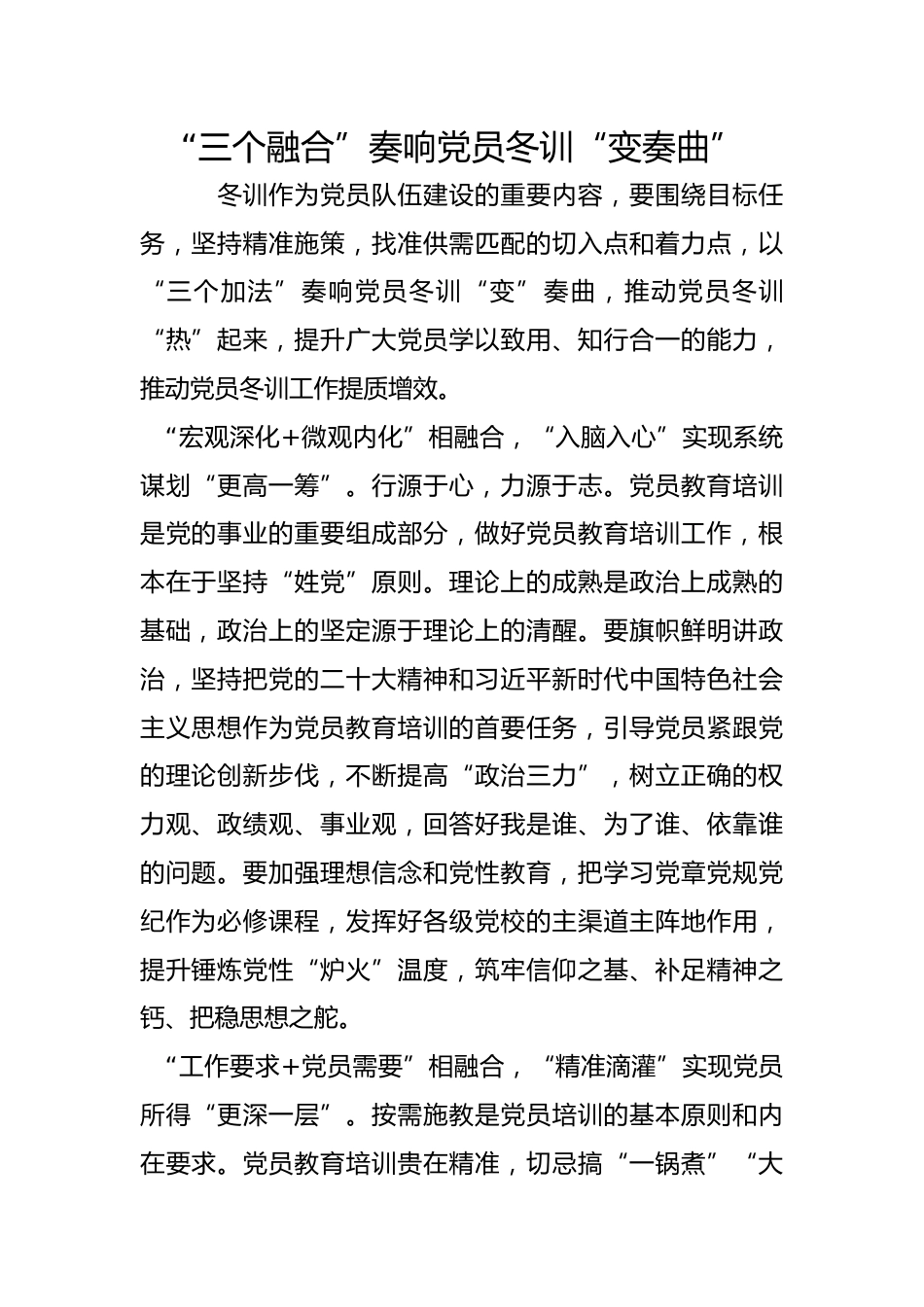 “三个融合”奏响党员冬训“变奏曲”

冬训作为党员队伍建设的重要内容，要围绕目标任务，坚持精准施策，找准供需匹配的切入点和着力点，以“三个加法”奏响党员冬训“变”奏曲，推动党员冬训“热”起来，提升广大党员学以致用、知行合一的能力，推动党员冬训工作提质增效。

“宏观深化+微观内化”相融合，“入脑入心”实现系统谋划“更高一筹”。行源于心，力源于志。党员教育培训是党的事业的重要组成部分，做好党员教育培训工作，根本在于坚持“姓党”原则。理论上的成熟是政治上成熟的基础，政治上的坚定源于理论上的清醒。要旗帜鲜明讲政治，坚持把党的二十大精神和习近平新时代中国特色社会主义思想作为党员教育培训的首要任务，引导党员紧跟党的理论创新步伐，不断提高“政治三力”，树立正确的权力观、政绩观、事业观，回答好我是谁、为了谁、依靠谁的问题。要加强理想信念和党性教育，把学习党章党规党纪作为必修课程，发挥好各级党校的主渠道主阵地作用，提升锤炼党性“炉火”温度，筑牢信仰之基、补足精神之钙、把稳思想之舵。

“工作要求+党员需要”相融合，“精准滴灌”实现党员所得“更深一层”。按需施教是党员培训的基本原则和内在要求。党员教育培训贵在精准，切忌搞“一锅煮”“大